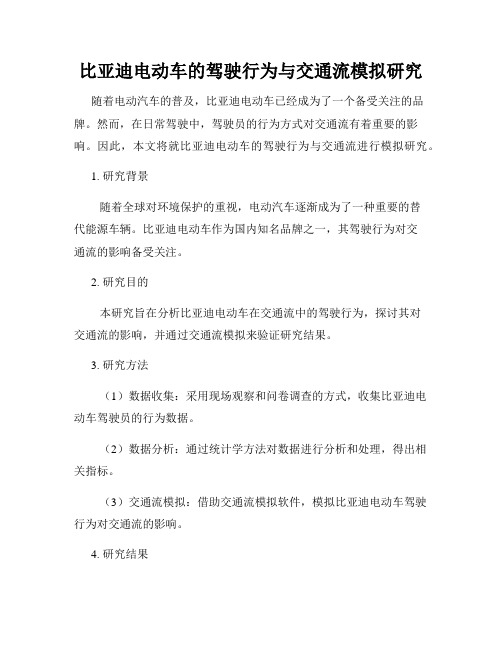 比亚迪电动车的驾驶行为与交通流模拟研究

随着电动汽车的普及，比亚迪电动车已经成为了一个备受关注的品牌。然而，在日常驾驶中，驾驶员的行为方式对交通流有着重要的影响。因此，本文将就比亚迪电动车的驾驶行为与交通流进行模拟研究。

1. 研究背景

随着全球对环境保护的重视，电动汽车逐渐成为了一种重要的替代能源车辆。比亚迪电动车作为国内知名品牌之一，其驾驶行为对交通流的影响备受关注。

2. 研究目的

本研究旨在分析比亚迪电动车在交通流中的驾驶行为，探讨其对交通流的影响，并通过交通流模拟来验证研究结果。

3. 研究方法

（1）数据收集：采用现场观察和问卷调查的方式，收集比亚迪电动车驾驶员的行为数据。

（2）数据分析：通过统计学方法对数据进行分析和处理，得出相关指标。

（3）交通流模拟：借助交通流模拟软件，模拟比亚迪电动车驾驶行为对交通流的影响。

4. 研究结果